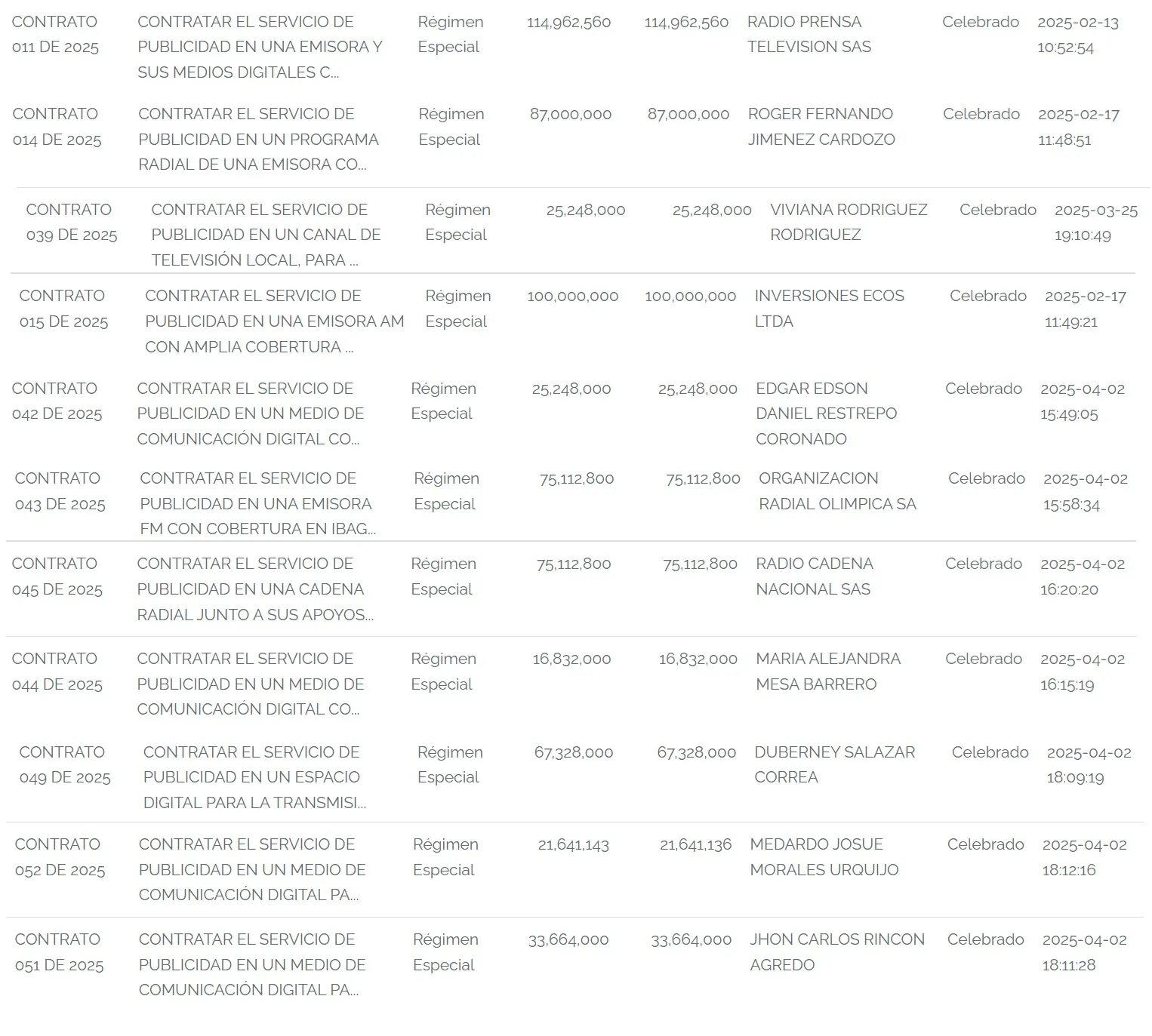 | | | | | | | | |
|---|---|---|---|---|---|---|---|
| CONTRATO 011 DE 2025 | CONTRATAR EL SERVICIO DE PUBLICIDAD EN UNA EMISORA Y SUS MEDIOS DIGITALES C... | Régimen Especial | 114,962,560 | 114,962,560 | RADIO PRENSA TELEVISION SAS | Celebrado | 2025-02-13 10:52:54 |
| CONTRATO 014 DE 2025 | CONTRATAR EL SERVICIO DE PUBLICIDAD EN UN PROGRAMA RADIAL DE UNA EMISORA CO... | Régimen Especial | 87,000,000 | 87,000,000 | ROGER FERNANDO JIMENEZ CARDOZO | Celebrado | 2025-02-17 11:48:51 |
| CONTRATO 039 DE 2025 | CONTRATAR EL SERVICIO DE PUBLICIDAD EN UN CANAL DE TELEVISIÓN LOCAL, PARA ... | Régimen Especial | 25,248,000 | 25,248,000 | VIVIANA RODRIGUEZ RODRIGUEZ | Celebrado | 2025-03-25 19:10:49 |
| CONTRATO 015 DE 2025 | CONTRATAR EL SERVICIO DE PUBLICIDAD EN UNA EMISORA AM CON AMPLIA COBERTURA ... | Régimen Especial | 100,000,000 | 100,000,000 | INVERSIONES ECOS LTDA | Celebrado | 2025-02-17 11:49:21 |
| CONTRATO 042 DE 2025 | CONTRATAR EL SERVICIO DE PUBLICIDAD EN UN MEDIO DE COMUNICACIÓN DIGITAL CO... | Régimen Especial | 25,248,000 | 25,248,000 | EDGAR EDSON DANIEL RESTREPO CORONADO | Celebrado | 2025-04-02 15:49:05 |
| CONTRATO 043 DE 2025 | CONTRATAR EL SERVICIO DE PUBLICIDAD EN UNA EMISORA FM CON COBERTURA EN IBAG... | Régimen Especial | 75,112,800 | 75,112,800 | ORGANIZACION RADIAL OLIMPICA SA | Celebrado | 2025-04-02 15:58:34 |
| CONTRATO 045 DE 2025 | CONTRATAR EL SERVICIO DE PUBLICIDAD EN UNA CADENA RADIAL JUNTO A SUS APOYOS... | Régimen Especial | 75,112,800 | 75,112,800 | RADIO CADENA NACIONAL SAS | Celebrado | 2025-04-02 16:20:20 |
| CONTRATO 044 DE 2025 | CONTRATAR EL SERVICIO DE PUBLICIDAD EN UN MEDIO DE COMUNICACIÓN DIGITAL CO... | Régimen Especial | 16,832,000 | 16,832,000 | MARIA ALEJANDRA MESA BARRERO | Celebrado | 2025-04-02 16:15:19 |
| CONTRATO 049 DE 2025 | CONTRATAR EL SERVICIO DE PUBLICIDAD EN UN ESPACIO DIGITAL PARA LA TRANSMISI... | Régimen Especial | 67,328,000 | 67,328,000 | DUBERNEY SALAZAR CORREA | Celebrado | 2025-04-02 18:09:19 |
| CONTRATO 052 DE 2025 | CONTRATAR EL SERVICIO DE PUBLICIDAD EN UN MEDIO DE COMUNICACIÓN DIGITAL PA... | Régimen Especial | 21,641,143 | 21,641,136 | MEDARDO JOSUE MORALES URQUIJO | Celebrado | 2025-04-02 18:12:16 |
| CONTRATO 051 DE 2025 | CONTRATAR EL SERVICIO DE PUBLICIDAD EN UN MEDIO DE COMUNICACIÓN DIGITAL PA... | Régimen Especial | 33,664,000 | 33,664,000 | JHON CARLOS RINCON AGREDO | Celebrado | 2025-04-02 18:11:28 |